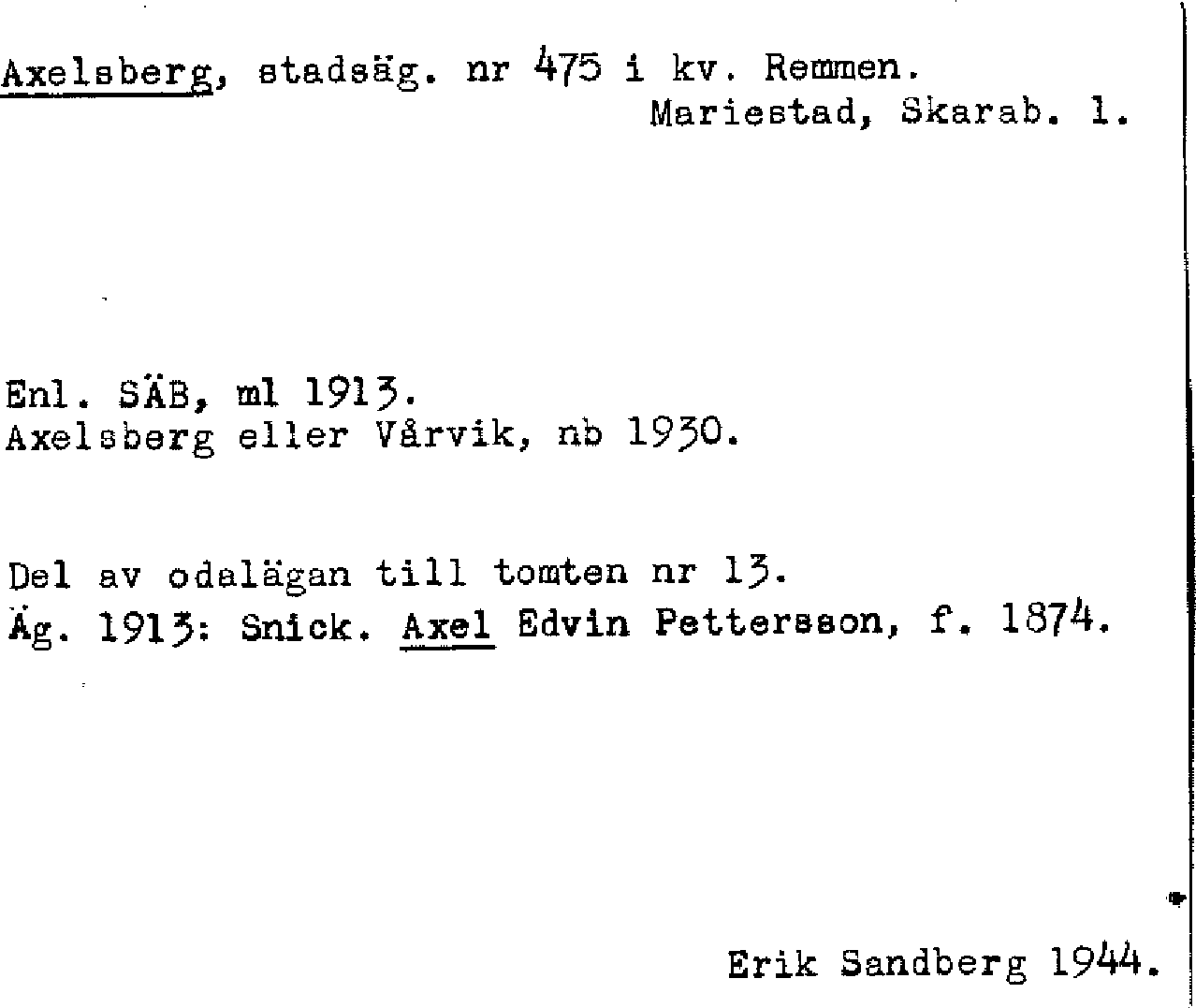 Axelsberg, stadsäg. nr 475 i kv. Remmen.
Mariestad, Skarab. l.

Enl. SÄB, ml 1913.
Axelsberg eller Vårvik, nb 1930.

Del av odalägan till tomten nr 13.
Äg. 1913: Snick. Axel Edvin Pettersson, f. 1874.

Erik Sandberg 1944.